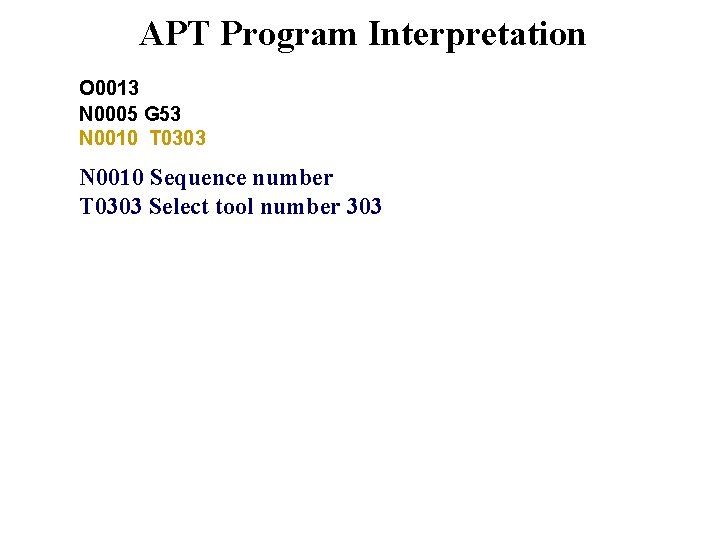 APT Program Interpretation

O0013
N0005 G53
N0010 T0303

N0010 Sequence number
T0303 Select tool number 303